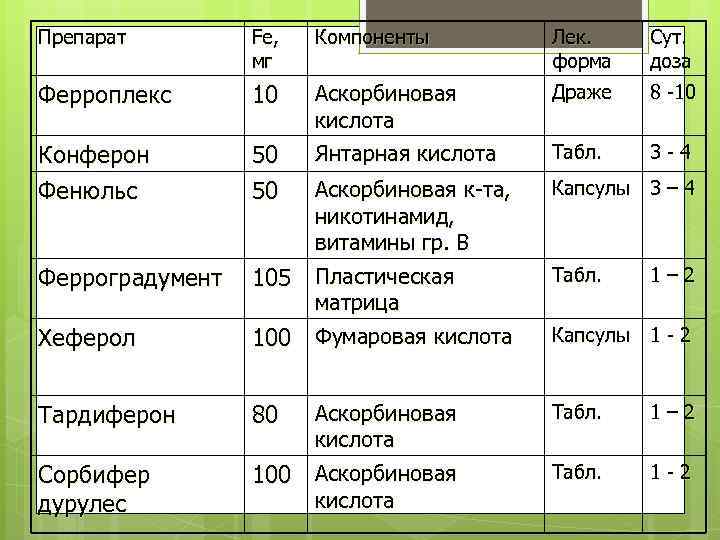 | Препарат | Fe, мг | Компоненты | Лек. форма | Сут. доза |
|---|---|---|---|---|
| Ферроплекс | 10 | Аскорбиновая кислота | Драже | 8 -10 |
| Конферон | 50 | Янтарная кислота | Табл. | 3 - 4 |
| Фенюльс | 50 | Аскорбиновая к-та, никотинамид, витамины гр. В | Капсулы | 3 – 4 |
| Ферроградумент | 105 | Пластическая матрица | Табл. | 1 – 2 |
| Хеферол | 100 | Фумаровая кислота | Капсулы | 1 - 2 |
| Тардиферон | 80 | Аскорбиновая кислота | Табл. | 1 – 2 |
| Сорбифер дурулес | 100 | Аскорбиновая кислота | Табл. | 1 - 2 |